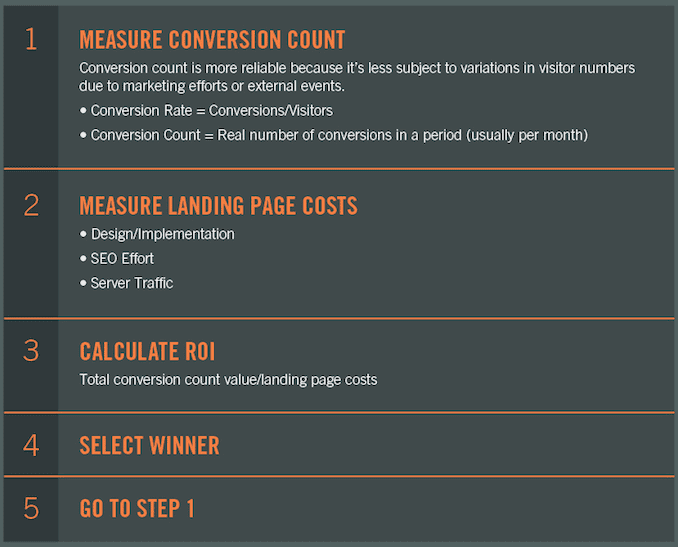 1

MEASURE CONVERSION COUNT

Conversion count is more reliable because it's less subject to variations in visitor numbers due to marketing efforts or external events.

• Conversion Rate = Conversions/Visitors

• Conversion Count = Real number of conversions in a period (usually per month)

2

MEASURE LANDING PAGE COSTS

• Design/Implementation

• SEO Effort

• Server Traffic

3

CALCULATE ROI

Total conversion count value/landing page costs

4

SELECT WINNER

5

GO TO STEP 1